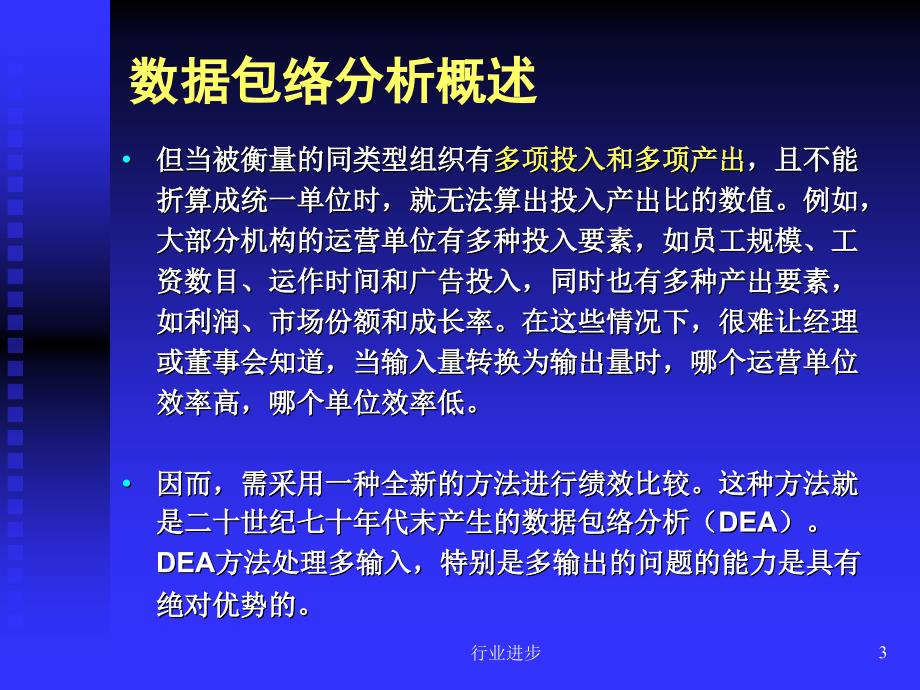 数据包络分析概述

• 但当被衡量的同类型组织有多项投入和多项产出，且不能折算成统一单位时，就无法算出投入产出比的数值。例如，大部分机构的运营单位有多种投入要素，如员工规模、工资数目、运作时间和广告投入，同时也有多种产出要素，如利润、市场份额和成长率。在这些情况下，很难让经理或董事会知道，当输入量转换为输出量时，哪个运营单位效率高，哪个单位效率低。

• 因而，需采用一种全新的方法进行绩效比较。这种方法就是二十世纪七十年代末产生的数据包络分析（DEA）。DEA方法处理多输入，特别是多输出的问题的能力是具有绝对优势的。

行业进步

3